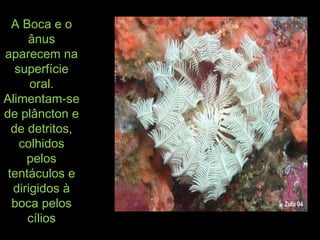 A Boca e o ânus aparecem na superfície oral. Alimentam-se de plâncton e de detritos, colhidos pelos tentáculos e dirigidos à boca pelos cílios

Zubi 04